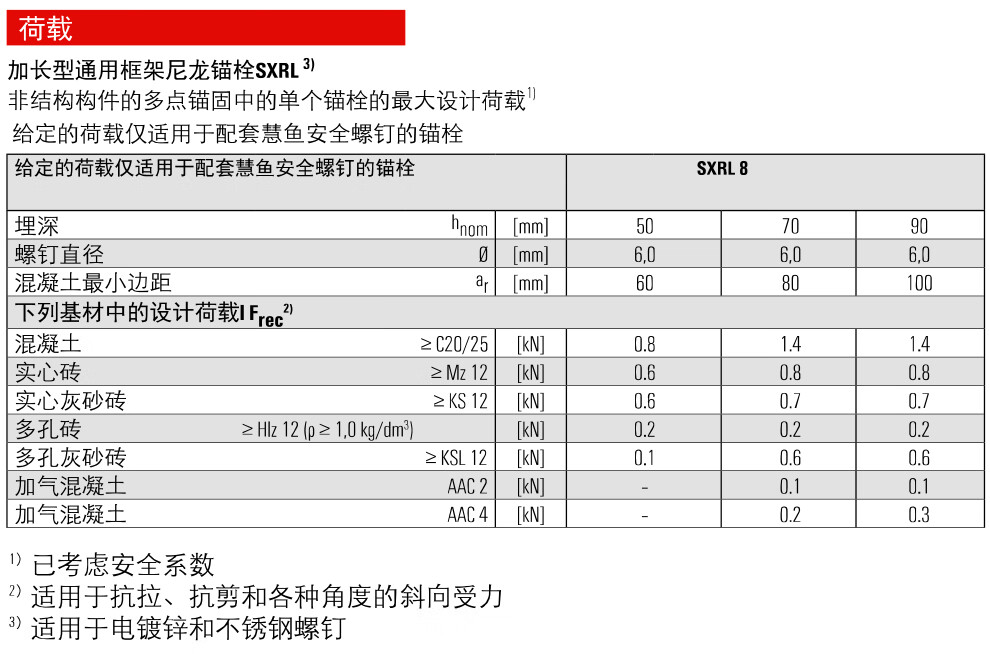 荷载

加长型通用框架尼龙锚栓SXRL $^{3)}$

非结构构件的多点锚固中的单个锚栓的最大设计荷载$^{1)}$

给定的荷载仅适用于配套慧鱼安全螺钉的锚栓

| 给定的荷载仅适用于配套慧鱼安全螺钉的锚栓 | | | SXRL 8 | | |
|---|---|---|---|---|---|
| 埋深 | $h_{nom}$ | [mm] | 50 | 70 | 90 |
| 螺钉直径 | Ø | [mm] | 6,0 | 6,0 | 6,0 |
| 混凝土最小边距 | $a_r$ | [mm] | 60 | 80 | 100 |
| 下列基材中的设计荷载I $F_{rec}$ $^{2)}$ | | | | | |
| 混凝土 | ≥ C20/25 | [kN] | 0.8 | 1.4 | 1.4 |
| 实心砖 | ≥ Mz 12 | [kN] | 0.6 | 0.8 | 0.8 |
| 实心灰砂砖 | ≥ KS 12 | [kN] | 0.6 | 0.7 | 0.7 |
| 多孔砖 | ≥ Hlz 12 (ρ ≥ 1,0 kg/dm$^3$) | [kN] | 0.2 | 0.2 | 0.2 |
| 多孔灰砂砖 | ≥ KSL 12 | [kN] | 0.1 | 0.6 | 0.6 |
| 加气混凝土 | AAC 2 | [kN] | - | 0.1 | 0.1 |
| 加气混凝土 | AAC 4 | [kN] | - | 0.2 | 0.3 |

$^{1)}$ 已考虑安全系数
$^{2)}$ 适用于抗拉、抗剪和各种角度的斜向受力
$^{3)}$ 适用于电镀锌和不锈钢螺钉